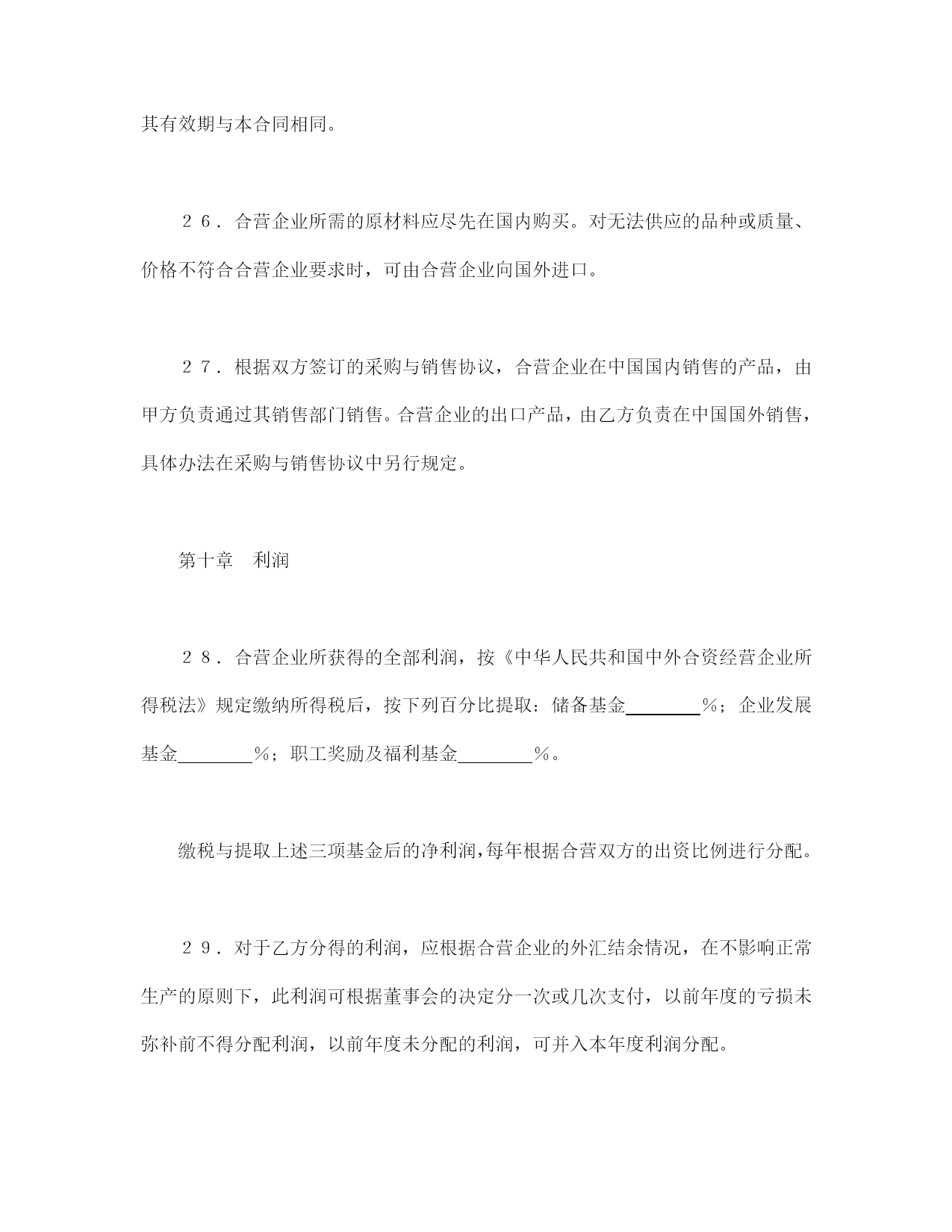 其有效期与本合同相同。

２６．合营企业所需的原材料应尽先在国内购买。对无法供应的品种或质量、价格不符合合营企业要求时，可由合营企业向国外进口。

２７．根据双方签订的采购与销售协议，合营企业在中国国内销售的产品，由甲方负责通过其销售部门销售。合营企业的出口产品，由乙方负责在中国国外销售，具体办法在采购与销售协议中另行规定。

第十章　利润

２８．合营企业所获得的全部利润，按《中华人民共和国中外合资经营企业所得税法》规定缴纳所得税后，按下列百分比提取：储备基金________％；企业发展基金________％；职工奖励及福利基金________％。

缴税与提取上述三项基金后的净利润，每年根据合营双方的出资比例进行分配。

２９．对于乙方分得的利润，应根据合营企业的外汇结余情况，在不影响正常生产的原则下，此利润可根据董事会的决定分一次或几次支付，以前年度的亏损未弥补前不得分配利润，以前年度未分配的利润，可并入本年度利润分配。